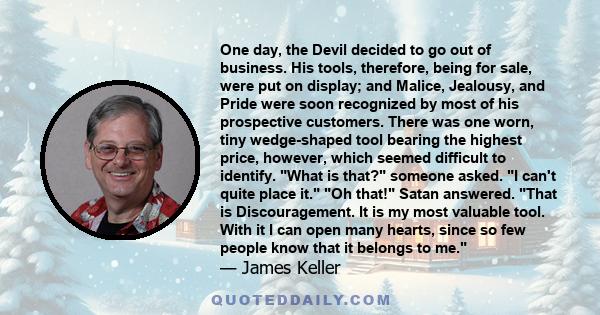 One day, the Devil decided to go out of business. His tools, therefore, being for sale, were put on display; and Malice, Jealousy, and Pride were soon recognized by most of his prospective customers. There was one worn, tiny wedge-shaped tool bearing the highest price, however, which seemed difficult to identify. "What is that?" someone asked. "I can't quite place it." "Oh that!" Satan answered. "That is Discouragement. It is my most valuable tool. With it I can open many hearts, since so few people know that it belongs to me."
— James Keller

QUOTEDDAILY.COM